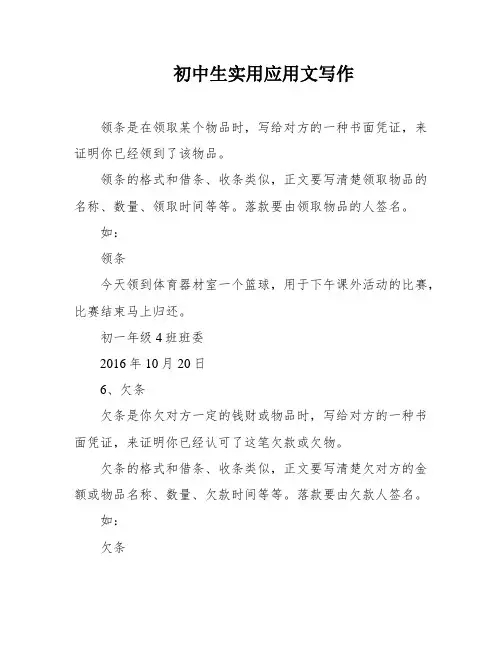 初中生实用应用文写作

领条是在领取某个物品时，写给对方的一种书面凭证，来证明你已经领到了该物品。

领条的格式和借条、收条类似，正文要写清楚领取物品的名称、数量、领取时间等等。落款要由领取物品的人签名。

如：

领条

今天领到体育器材室一个篮球，用于下午课外活动的比赛，比赛结束马上归还。

初一年级 4 班班委

2016 年 10 月 20 日

6、欠条

欠条是你欠对方一定的钱财或物品时，写给对方的一种书面凭证，来证明你已经认可了这笔欠款或欠物。

欠条的格式和借条、收条类似，正文要写清楚欠对方的金额或物品名称、数量、欠款时间等等。落款要由欠款人签名。

如：

欠条